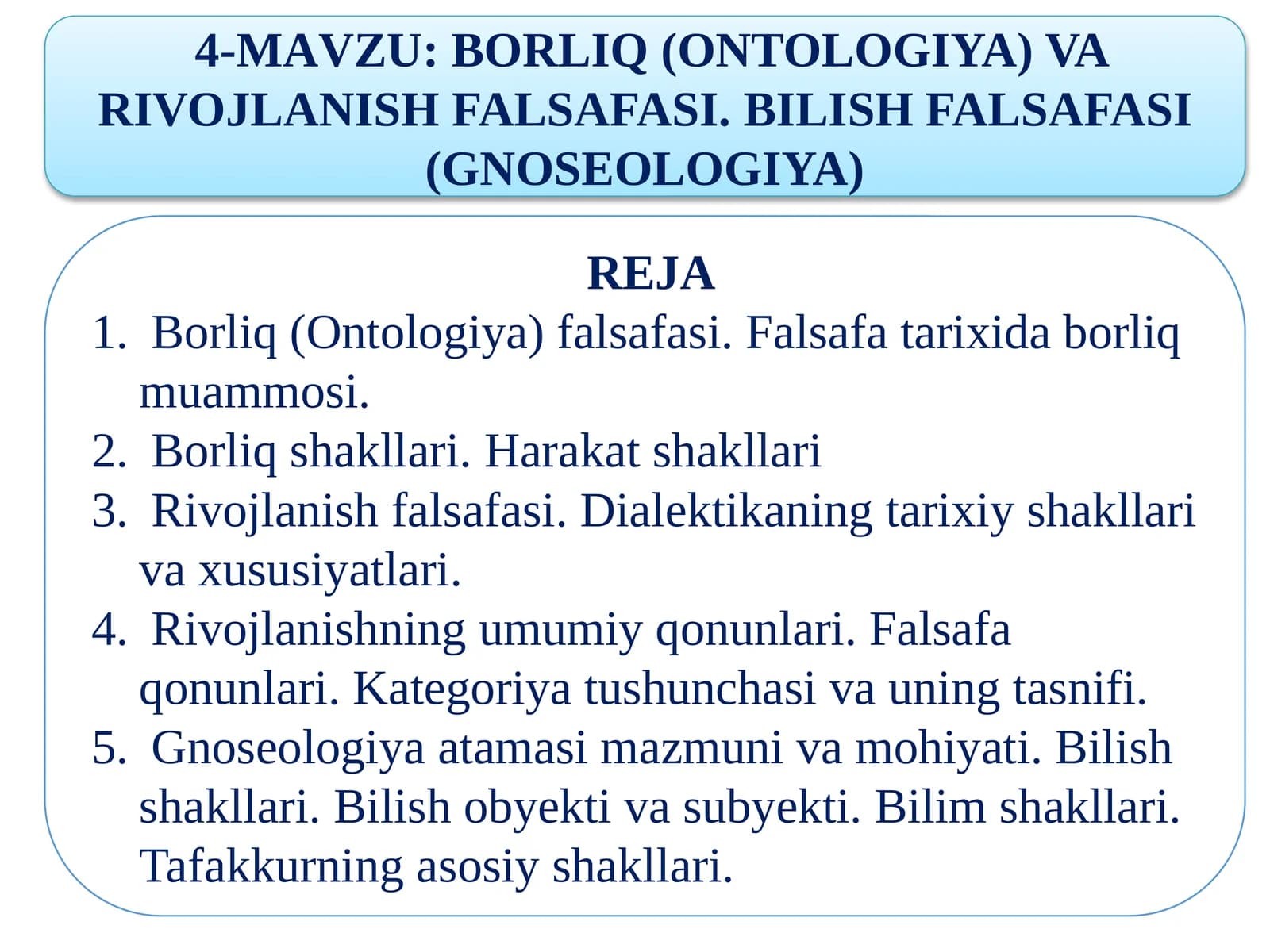 4-MAVZU: BORLIQ (ONTOLOGIYA) VA RIVOJLANISH FALSAFASI. BILISH FALSAFASI (GNOSEOLOGIYA)

REJA

1. Borliq (Ontologiya) falsafasi. Falsafa tarixida borliq muammosi.
2. Borliq shakllari. Harakat shakllari
3. Rivojlanish falsafasi. Dialektikaning tarixiy shakllari va xususiyatlari.
4. Rivojlanishning umumiy qonunlari. Falsafa qonunlari. Kategoriya tushunchasi va uning tasnifi.
5. Gnoseologiya atamasi mazmuni va mohiyati. Bilish shakllari. Bilish obyekti va subyekti. Bilim shakllari. Tafakkurning asosiy shakllari.